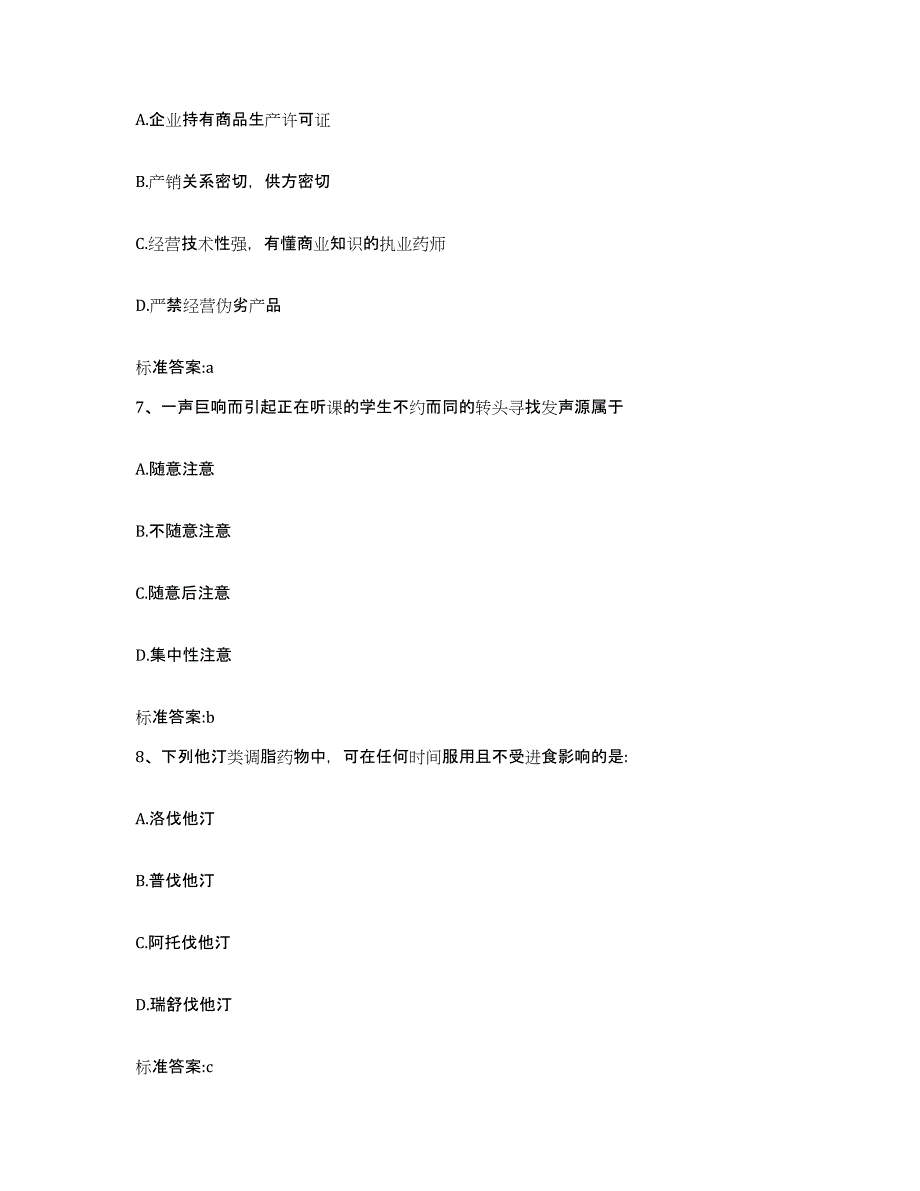 A.企业持有商品生产许可证

B.产销关系密切，供方密切

C.经营技术性强，有懂商业知识的执业药师

D.严禁经营伪劣产品

标准答案:a

7、一声巨响而引起正在听课的学生不约而同的转头寻找发声源属于

A.随意注意

B.不随意注意

C.随意后注意

D.集中性注意

标准答案:b

8、下列他汀类调脂药物中，可在任何时间服用且不受进食影响的是:

A.洛伐他汀

B.普伐他汀

C.阿托伐他汀

D.瑞舒伐他汀

标准答案:c